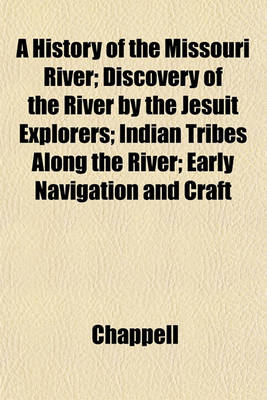 A History of the Missouri River; Discovery of the River by the Jesuit Explorers; Indian Tribes Along the River; Early Navigation and Craft

Chappell